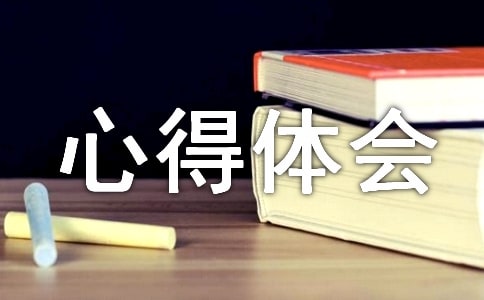 心得体会